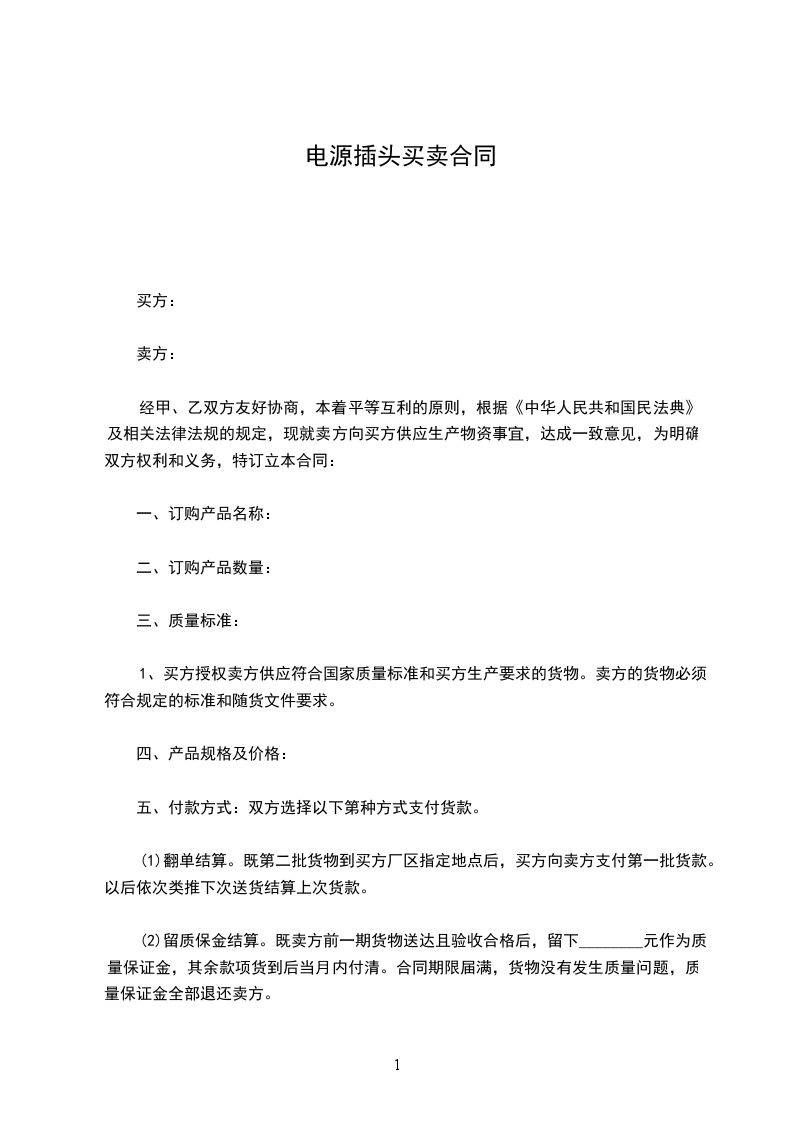 电源插头买卖合同

买方：

卖方：

经甲、乙双方友好协商，本着平等互利的原则，根据《中华人民共和国民法典》及相关法律法规的规定，现就卖方向买方供应生产物资事宜，达成一致意见，为明确双方权利和义务，特订立本合同：

一、订购产品名称：

二、订购产品数量：

三、质量标准：

1、买方授权卖方供应符合国家质量标准和买方生产要求的货物。卖方的货物必须符合规定的标准和随货文件要求。

四、产品规格及价格：

五、付款方式：双方选择以下第种方式支付货款。

⑴翻单结算。既第二批货物到买方厂区指定地点后，买方向卖方支付第一批货款。以后依次类推下次送货结算上次货款。

⑵留质保金结算。既卖方前一期货物送达且验收合格后，留下________元作为质量保证金，其余款项货到后当月内付清。合同期限届满，货物没有发生质量问题，质量保证金全部退还卖方。

1